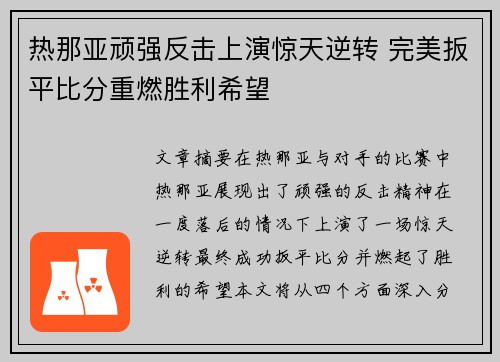 热那亚顽强反击上演惊天逆转 完美扳平比分重燃胜利希望

文章摘要在热那亚与对手的比赛中热那亚展现出了顽强的反击精神在一度落后的情况下上演了一场惊天逆转最终成功扳平比分并燃起了胜利的希望本文将从四个方面深入分